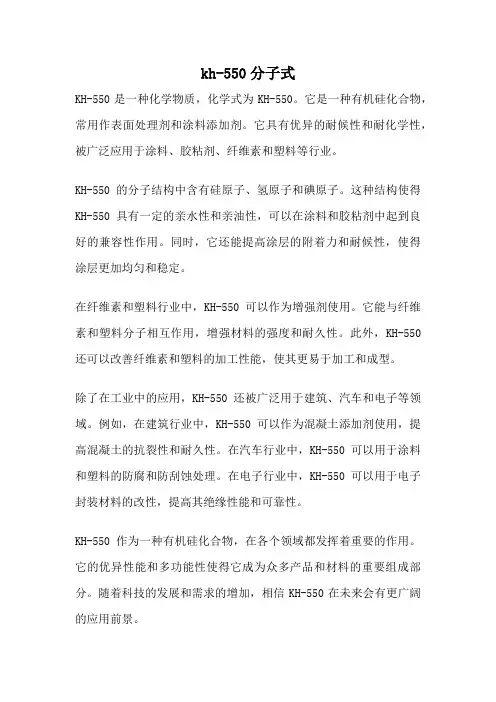 kh-550分子式

KH-550 是一种化学物质，化学式为 KH-550。它是一种有机硅化合物，常用作表面处理剂和涂料添加剂。它具有优异的耐候性和耐化学性，被广泛应用于涂料、胶粘剂、纤维素和塑料等行业。

KH-550 的分子结构中含有硅原子、氢原子和碘原子。这种结构使得 KH-550 具有一定的亲水性和亲油性，可以在涂料和胶粘剂中起到良好的兼容性作用。同时，它还能提高涂层的附着力和耐候性，使得涂层更加均匀和稳定。

在纤维素和塑料行业中，KH-550 可以作为增强剂使用。它能与纤维素和塑料分子相互作用，增强材料的强度和耐久性。此外，KH-550 还可以改善纤维素和塑料的加工性能，使其更易于加工和成型。

除了在工业中的应用，KH-550 还被广泛用于建筑、汽车和电子等领域。例如，在建筑行业中，KH-550 可以作为混凝土添加剂使用，提高混凝土的抗裂性和耐久性。在汽车行业中，KH-550 可以用于涂料和塑料的防腐和防刮蚀处理。在电子行业中，KH-550 可以用于电子封装材料的改性，提高其绝缘性能和可靠性。

KH-550 作为一种有机硅化合物，在各个领域都发挥着重要的作用。它的优异性能和多功能性使得它成为众多产品和材料的重要组成部分。随着科技的发展和需求的增加，相信 KH-550 在未来会有更广阔的应用前景。